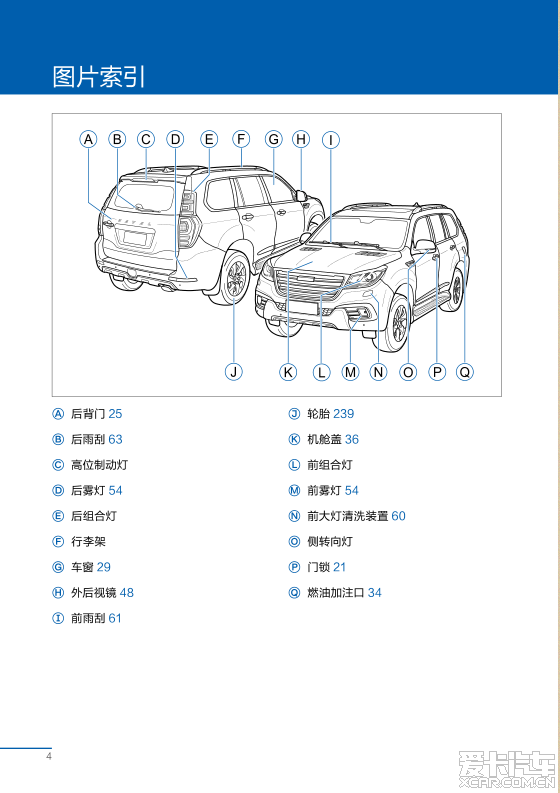 图片索引

A B C D E F G H I

J K L M N O P Q

Ⓐ 后背门 25
Ⓑ 后雨刮 63
Ⓒ 高位制动灯
Ⓓ 后雾灯 54
Ⓔ 后组合灯
Ⓕ 行李架
Ⓖ 车窗 29
Ⓗ 外后视镜 48
Ⓘ 前雨刮 61

Ⓙ 轮胎 239
Ⓚ 机舱盖 36
Ⓛ 前组合灯
Ⓜ 前雾灯 54
Ⓝ 前大灯清洗装置 60
Ⓞ 侧转向灯
Ⓟ 门锁 21
Ⓠ 燃油加注口 34

4

爱卡汽车
XCAR.COM.CN